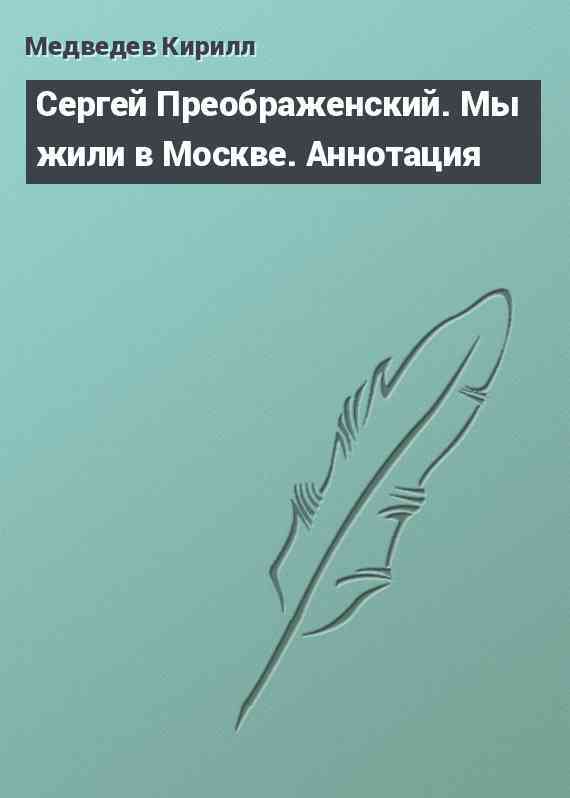 Медведев Кирилл

Сергей Преображенский. Мы жили в Москве. Аннотация